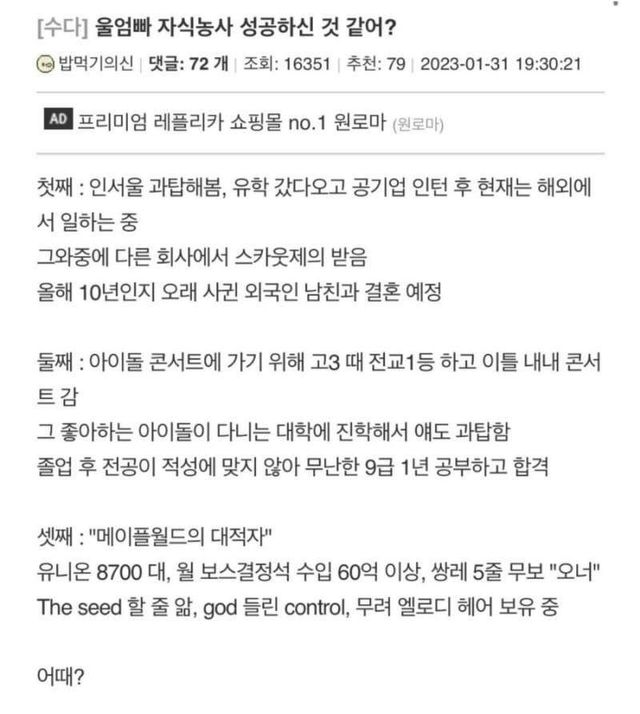 [수다] 울엄빠 자식농사 성공하신 것 같어?

밥먹기의신 | 댓글: 72 개 | 조회: 16351 | 추천: 79 | 2023-01-31 19:30:21

AD 프리미엄 레플리카 쇼핑몰 no.1 원로마 (원로마)

첫째 : 인서울 과탑해봄, 유학 갔다오고 공기업 인턴 후 현재는 해외에서 일하는 중
그와중에 다른 회사에서 스카웃제의 받음
올해 10년인지 오래 사귄 외국인 남친과 결혼 예정

둘째 : 아이돌 콘서트에 가기 위해 고3 때 전교1등 하고 이틀 내내 콘서트 감
그 좋아하는 아이돌이 다니는 대학에 진학해서 얘도 과탑함
졸업 후 전공이 적성에 맞지 않아 무난한 9급 1년 공부하고 합격

셋째 : "메이플월드의 대적자"
유니온 8700 대, 월 보스결정석 수입 60억 이상, 쌍레 5줄 무보 "오너"
The seed 할 줄 앎, god 들린 control, 무려 엘로디 헤어 보유 중

어때?